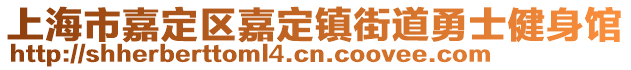 上海市嘉定区嘉定镇街道勇士健身馆
http://shherberttoml4.cn.coovee.com